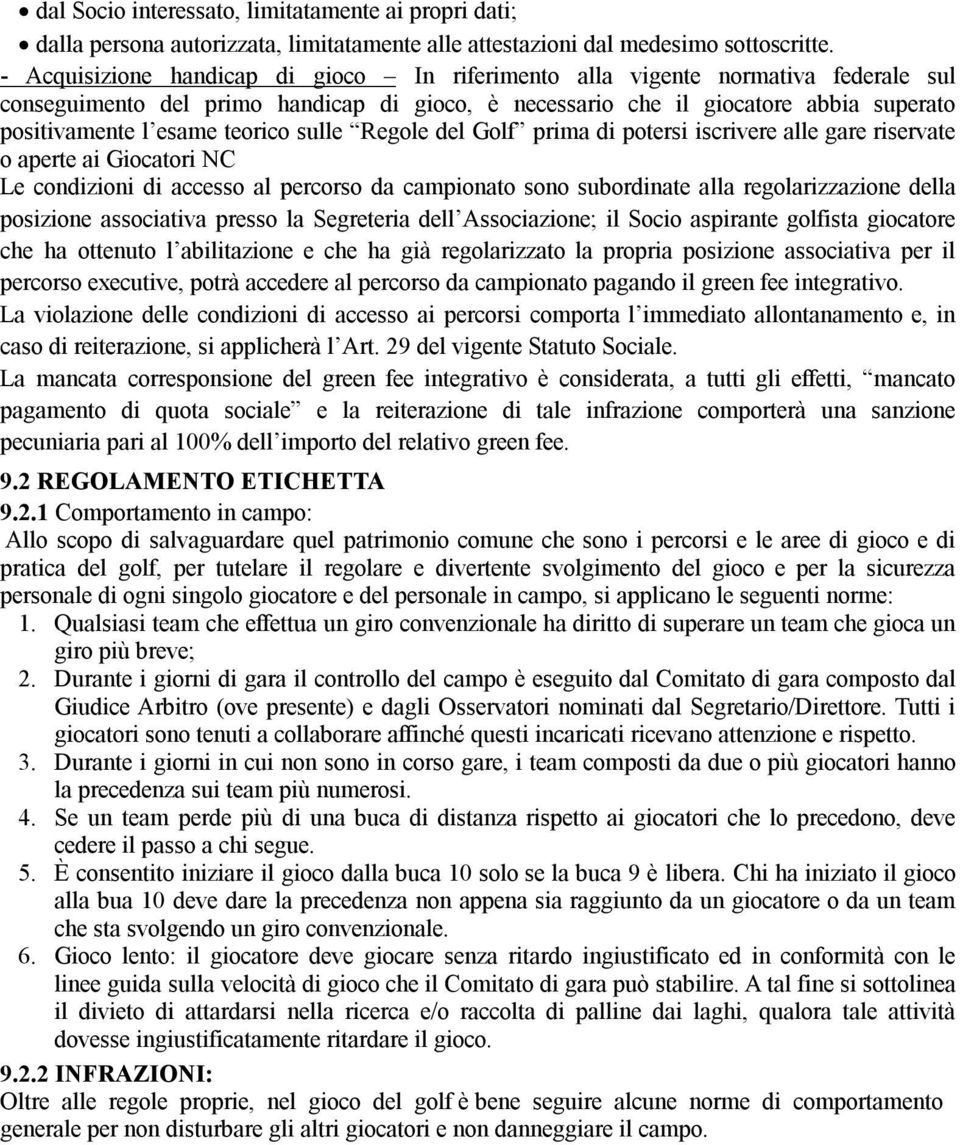 • dal Socio interessato, limitatamente ai propri dati;
• dalla persona autorizzata, limitatamente alle attestazioni dal medesimo sottoscritte.

- Acquisizione handicap di gioco – In riferimento alla vigente normativa federale sul conseguimento del primo handicap di gioco, è necessario che il giocatore abbia superato positivamente l'esame teorico sulle "Regole del Golf" prima di potersi iscrivere alle gare riservate o aperte ai Giocatori NC

Le condizioni di accesso al percorso da campionato sono subordinate alla regolarizzazione della posizione associativa presso la Segreteria dell'Associazione; il Socio aspirante golfista giocatore che ha ottenuto l'abilitazione e che ha già regolarizzato la propria posizione associativa per il percorso executive, potrà accedere al percorso da campionato pagando il green fee integrativo.

La violazione delle condizioni di accesso ai percorsi comporta l'immediato allontanamento e, in caso di reiterazione, si applicherà l'Art. 29 del vigente Statuto Sociale.

La mancata corresponsione del green fee integrativo è considerata, a tutti gli effetti, "mancato pagamento di quota sociale" e la reiterazione di tale infrazione comporterà una sanzione pecuniaria pari al 100% dell'importo del relativo green fee.

9.2 REGOLAMENTO ETICHETTA

9.2.1 Comportamento in campo:

Allo scopo di salvaguardare quel patrimonio comune che sono i percorsi e le aree di gioco e di pratica del golf, per tutelare il regolare e divertente svolgimento del gioco e per la sicurezza personale di ogni singolo giocatore e del personale in campo, si applicano le seguenti norme:

1. Qualsiasi team che effettua un giro convenzionale ha diritto di superare un team che gioca un giro più breve;
2. Durante i giorni di gara il controllo del campo è eseguito dal Comitato di gara composto dal Giudice Arbitro (ove presente) e dagli Osservatori nominati dal Segretario/Direttore. Tutti i giocatori sono tenuti a collaborare affinché questi incaricati ricevano attenzione e rispetto.
3. Durante i giorni in cui non sono in corso gare, i team composti da due o più giocatori hanno la precedenza sui team più numerosi.
4. Se un team perde più di una buca di distanza rispetto ai giocatori che lo precedono, deve cedere il passo a chi segue.
5. È consentito iniziare il gioco dalla buca 10 solo se la buca 9 è libera. Chi ha iniziato il gioco alla bua 10 deve dare la precedenza non appena sia raggiunto da un giocatore o da un team che sta svolgendo un giro convenzionale.
6. Gioco lento: il giocatore deve giocare senza ritardo ingiustificato ed in conformità con le linee guida sulla velocità di gioco che il Comitato di gara può stabilire. A tal fine si sottolinea il divieto di attardarsi nella ricerca e/o raccolta di palline dai laghi, qualora tale attività dovesse ingiustificatamente ritardare il gioco.

9.2.2 INFRAZIONI:

Oltre alle regole proprie, nel gioco del golf è bene seguire alcune norme di comportamento generale per non disturbare gli altri giocatori e non danneggiare il campo.